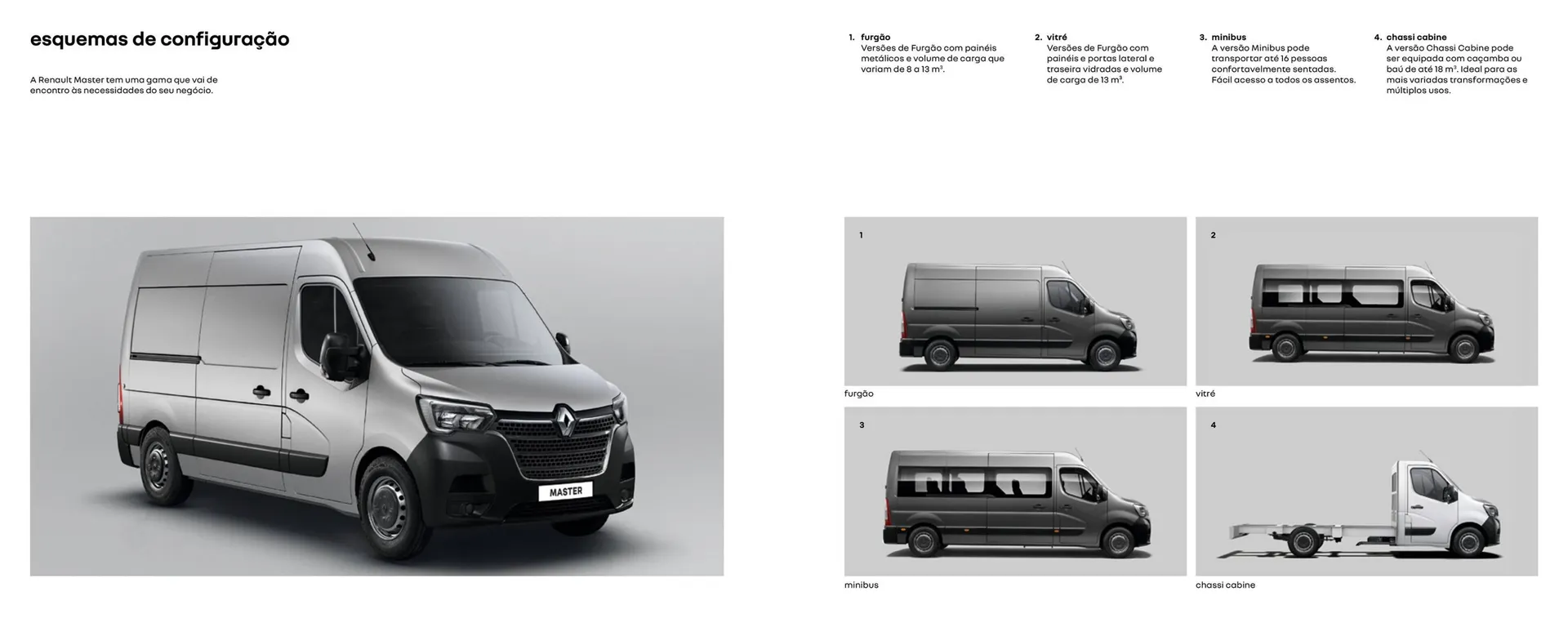 esquemas de configuração

A Renault Master tem uma gama que vai de encontro às necessidades do seu negócio.

1. furgão
Versões de Furgão com painéis metálicos e volume de carga que variam de 8 a 13 m³.

2. vitré
Versões de Furgão com painéis e portas lateral e traseira vidradas e volume de carga de 13 m³.

3. minibus
A versão Minibus pode transportar até 16 pessoas confortavelmente sentadas. Fácil acesso a todos os assentos.

4. chassi cabine
A versão Chassi Cabine pode ser equipada com caçamba ou baú de até 18 m³. Ideal para as mais variadas transformações e múltiplos usos.

MASTER

1
furgão

2
vitré

3
minibus

4
chassi cabine